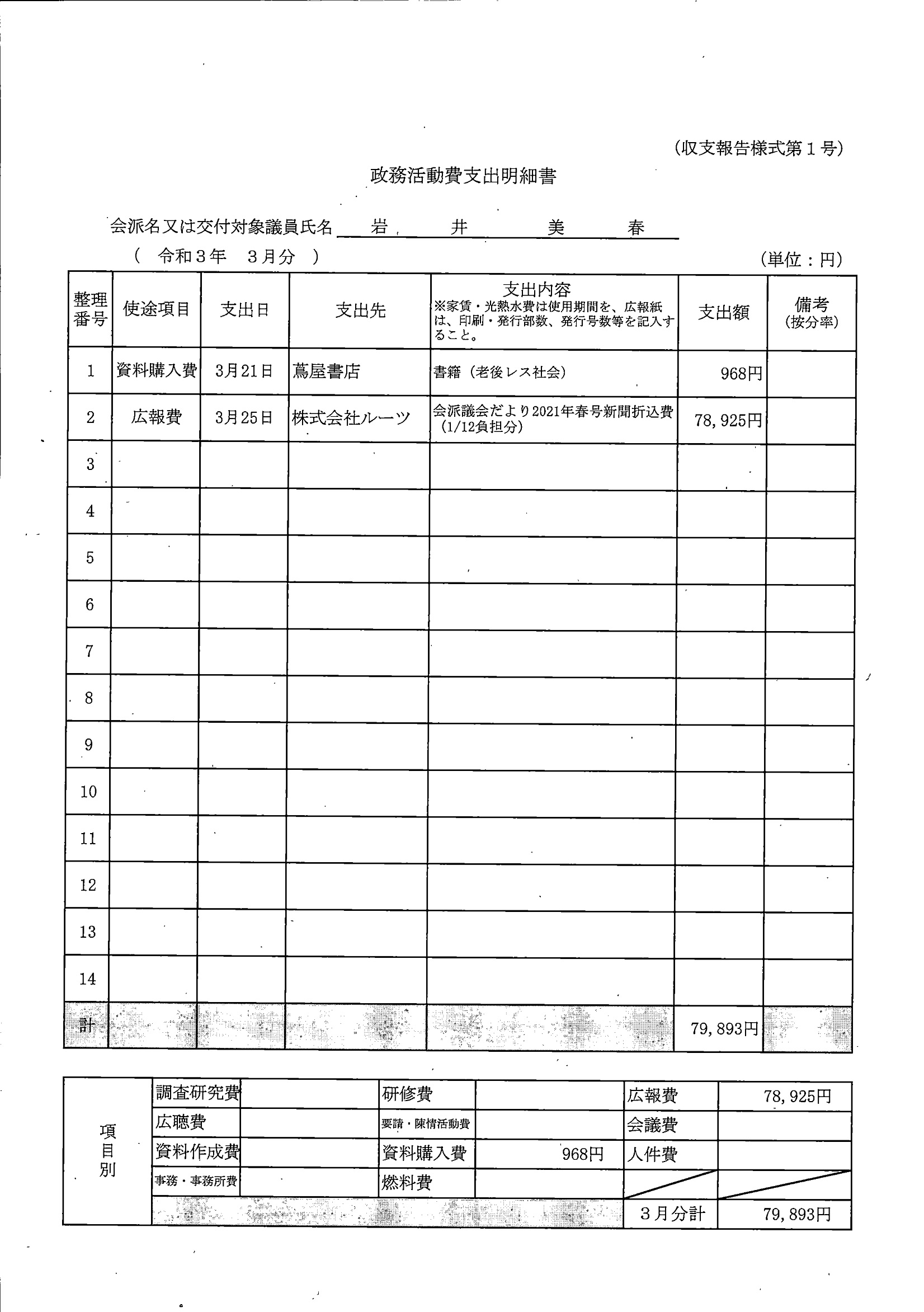 (収支報告様式第１号)

政務活動費支出明細書

会派名又は交付対象議員氏名 岩 井 美 春

( 令和３年 ３月分 )

(単位：円)

| 整理番号 | 使途項目 | 支出日 | 支出先 | 支出内容 ※家賃・光熱水費は使用期間を、広報紙は、印刷・発行部数、発行号数等を記入すること。 | 支出額 | 備考 (按分率) |
|---|---|---|---|---|---|---|
| 1 | 資料購入費 | 3月21日 | 蔦屋書店 | 書籍（老後レス社会） | 968円 | |
| 2 | 広報費 | 3月25日 | 株式会社ルーツ | 会派議会だより2021年春号新聞折込費（1/12負担分） | 78,925円 | |
| 3 | | | | | | |
| 4 | | | | | | |
| 5 | | | | | | |
| 6 | | | | | | |
| 7 | | | | | | |
| 8 | | | | | | |
| 9 | | | | | | |
| 10 | | | | | | |
| 11 | | | | | | |
| 12 | | | | | | |
| 13 | | | | | | |
| 14 | | | | | | |
| 計 | | | | | 79,893円 | |

| 項目別 | 調査研究費 | | 研修費 | | 広報費 | 78,925円 |
|---|---|---|---|---|---|---|
| | 広聴費 | | 要請・陳情活動費 | | 会議費 | |
| | 資料作成費 | | 資料購入費 | 968円 | 人件費 | |
| | 事務・事務所費 | | 燃料費 | | | |
| | | | | | ３月分計 | 79,893円 |